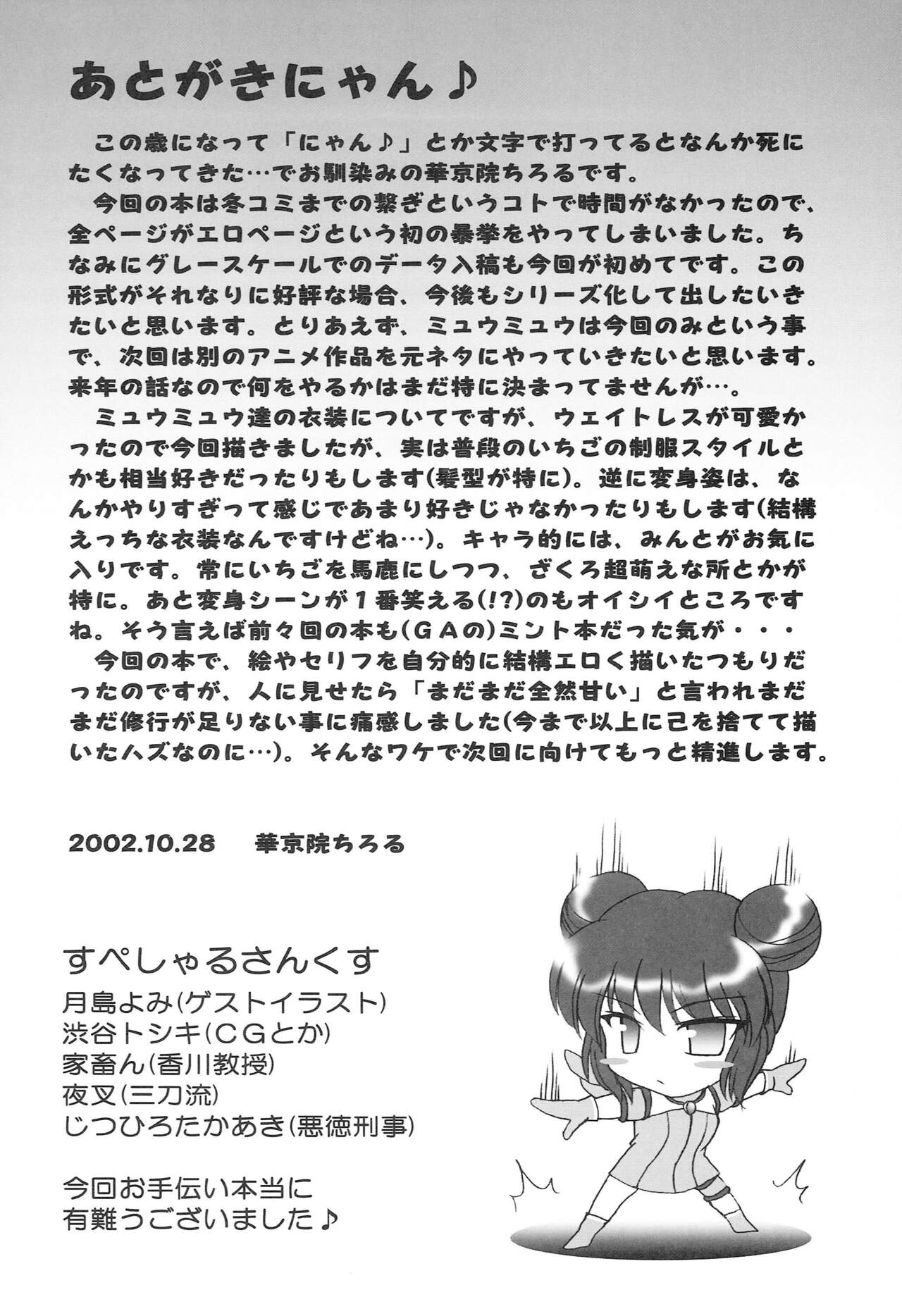 あとがきにゃん♪

この歳になって「にゃん♪」とか文字で打ってるとなんか死にたくなってきた…でお馴染みの華京院ちろるです。
今回の本は冬コミまでの繋ぎというコトで時間がなかったので、全ページがエロページという初の暴挙をやってしまいました。ちなみにグレースケールでのデータ入稿も今回が初めてです。この形式がそれなりに好評な場合、今後もシリーズ化して出したいきたいと思います。とりあえず、ミュウミュウは今回のみという事で、次回は別のアニメ作品を元ネタにやっていきたいと思います。来年の話なので何をやるかはまだ特に決まってませんが…。
ミュウミュウ達の衣装についてですが、ウェイトレスが可愛かったので今回描きましたが、実は普段のいちごの制服スタイルとかも相当好きだったりもします(髪型が特に)。逆に変身姿は、なんかやりすぎって感じであまり好きじゃなかったりもします(結構えっちな衣装なんですけどね…)。キャラ的には、みんとがお気に入りです。常にいちごを馬鹿にしつつ、ざくろ超萌えな所とかが特に。あと変身シーンが１番笑える(!?)のもオイシイところですね。そう言えば前々回の本も(ＧＡの)ミント本だった気が・・・
今回の本で、絵やセリフを自分的に結構エロく描いたつもりだったのですが、人に見せたら「まだまだ全然甘い」と言われまだまだ修行が足りない事に痛感しました(今まで以上に己を捨てて描いたハズなのに…)。そんなワケで次回に向けてもっと精進します。

2002.10.28　華京院ちろる

すぺしゃるさんくす
月島よみ(ゲストイラスト)
渋谷トシキ(ＣＧとか)
家畜ん(香川教授)
夜叉(三刀流)
じつひろたかあき(悪徳刑事)

今回お手伝い本当に有難うございました♪